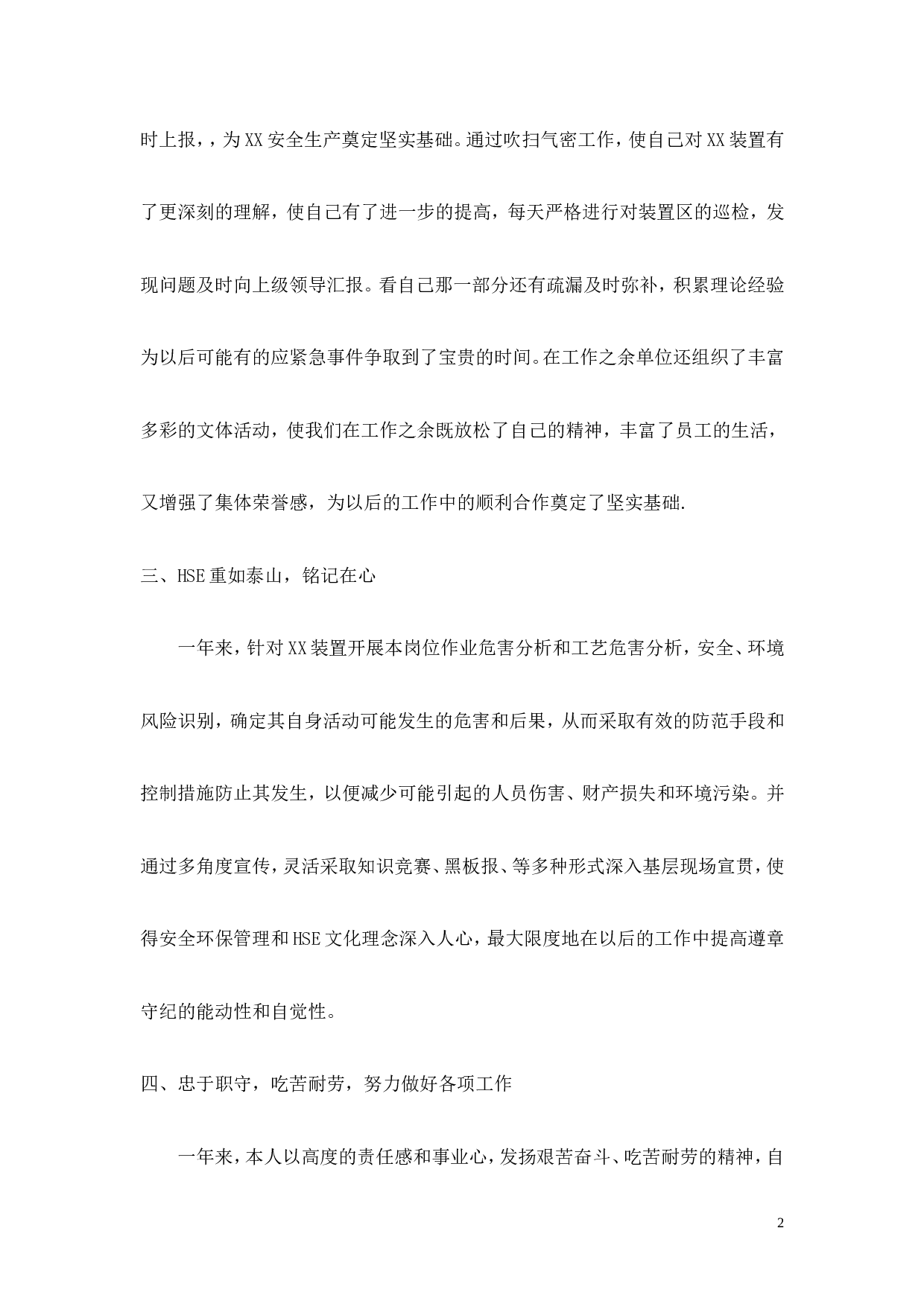 时上报，，为XX安全生产奠定坚实基础。通过吹扫气密工作，使自己对XX装置有了更深刻的理解，使自己有了进一步的提高，每天严格进行对装置区的巡检，发现问题及时向上级领导汇报。看自己那一部分还有疏漏及时弥补，积累理论经验为以后可能有的应紧急事件争取到了宝贵的时间。在工作之余单位还组织了丰富多彩的文体活动，使我们在工作之余既放松了自己的精神，丰富了员工的生活，又增强了集体荣誉感，为以后的工作中的顺利合作奠定了坚实基础.

三、HSE重如泰山，铭记在心

一年来，针对XX装置开展本岗位作业危害分析和工艺危害分析，安全、环境风险识别，确定其自身活动可能发生的危害和后果，从而采取有效的防范手段和控制措施防止其发生，以便减少可能引起的人员伤害、财产损失和环境污染。并通过多角度宣传，灵活采取知识竞赛、黑板报、等多种形式深入基层现场宣贯，使得安全环保管理和HSE文化理念深入人心，最大限度地在以后的工作中提高遵章守纪的能动性和自觉性。

四、忠于职守，吃苦耐劳，努力做好各项工作

一年来，本人以高度的责任感和事业心，发扬艰苦奋斗、吃苦耐劳的精神，自

2